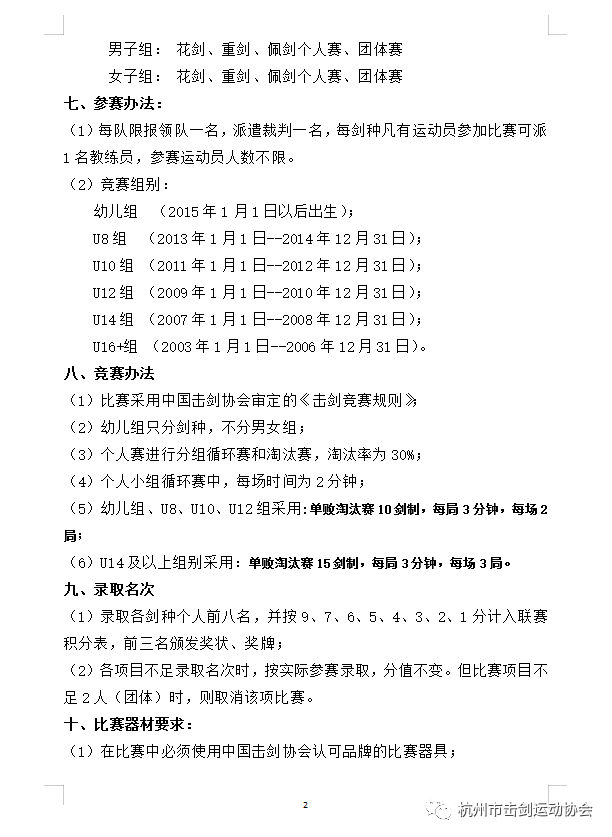 男子组： 花剑、重剑、佩剑个人赛、团体赛

女子组： 花剑、重剑、佩剑个人赛、团体赛

七、参赛办法：

（1）每队限报领队一名，派遣裁判一名，每剑种凡有运动员参加比赛可派1名教练员，参赛运动员人数不限。

（2）竞赛组别：

幼儿组 （2015年1月1日以后出生）；

U8组 （2013年1月1日--2014年12月31日）；

U10组 （2011年1月1日--2012年12月31日）；

U12组 （2009年1月1日--2010年12月31日）；

U14组 （2007年1月1日--2008年12月31日）；

U16+组 （2003年1月1日--2006年12月31日）。

八、竞赛办法

（1）比赛采用中国击剑协会审定的《击剑竞赛规则》

（2）幼儿组只分剑种，不分男女组；

（3）个人赛进行分组循环赛和淘汰赛，淘汰率为30%；

（4）个人小组循环赛中，每场时间为2分钟；

（5）幼儿组、U8、U10、U12组采用：单败淘汰赛10剑制，每局3分钟，每场2局；

（6）U14及以上组别采用：单败淘汰赛15剑制，每局3分钟，每场3局。

九、录取名次

（1）录取各剑种个人前八名，并按9、7、6、5、4、3、2、1分计入联赛积分表，前三名颁发奖状、奖牌；

（2）各项目不足录取名次时，按实际参赛录取，分值不变。但比赛项目不足2人（团体）时，则取消该项比赛。

十、比赛器材要求：

（1）在比赛中必须使用中国击剑协会认可品牌的比赛器具；

2

杭州市击剑运动协会